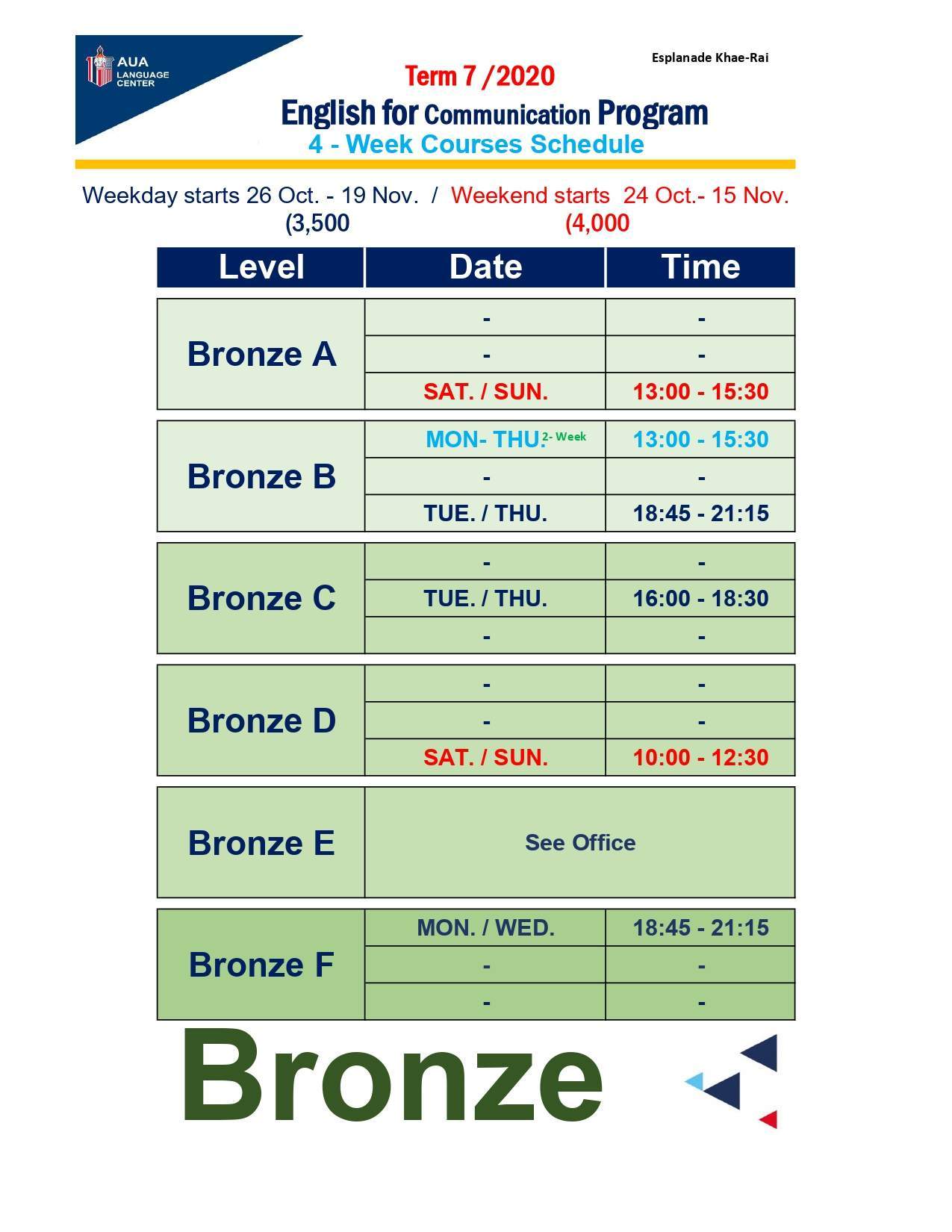 AUA LANGUAGE CENTER

Esplanade Khae-Rai

Term 7 /2020

English for Communication Program

4 - Week Courses Schedule

Weekday starts 26 Oct. - 19 Nov. / Weekend starts 24 Oct.- 15 Nov.
(3,500 (4,000

| Level | Date | Time |
|---|---|---|
| Bronze A | - | - |
| | - | - |
| | SAT. / SUN. | 13:00 - 15:30 |
| Bronze B | MON- THU. 2- Week | 13:00 - 15:30 |
| | - | - |
| | TUE. / THU. | 18:45 - 21:15 |
| Bronze C | - | - |
| | TUE. / THU. | 16:00 - 18:30 |
| | - | - |
| Bronze D | - | - |
| | - | - |
| | SAT. / SUN. | 10:00 - 12:30 |
| Bronze E | See Office | |
| Bronze F | MON. / WED. | 18:45 - 21:15 |
| | - | - |
| | - | - |

Bronze